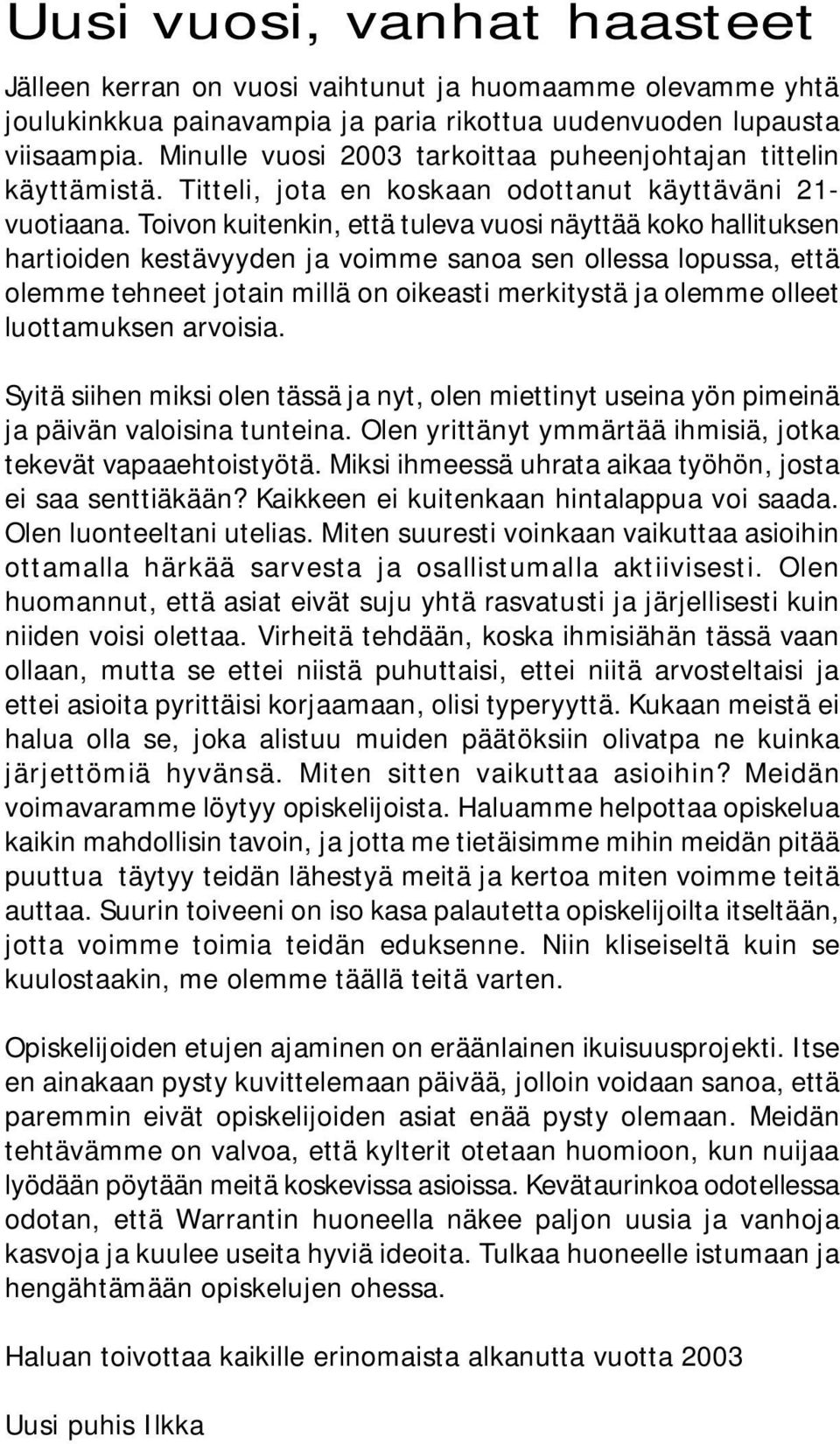 Uusi vuosi, vanhat haasteet

Jälleen kerran on vuosi vaihtunut ja huomaamme olevamme yhtä joulukinkkua painavampia ja paria rikottua uudenvuoden lupausta viisaampia. Minulle vuosi 2003 tarkoittaa puheenjohtajan tittelin käyttämistä. Titteli, jota en koskaan odottanut käyttäväni 21-vuotiaana. Toivon kuitenkin, että tuleva vuosi näyttää koko hallituksen hartioiden kestävyyden ja voimme sanoa sen ollessa lopussa, että olemme tehneet jotain millä on oikeasti merkitystä ja olemme olleet luottamuksen arvoisia.

Syitä siihen miksi olen tässä ja nyt, olen miettinyt useina yön pimeinä ja päivän valoisina tunteina. Olen yrittänyt ymmärtää ihmisiä, jotka tekevät vapaaehtoistyötä. Miksi ihmeessä uhrata aikaa työhön, josta ei saa senttiäkään? Kaikkeen ei kuitenkaan hintalappua voi saada. Olen luonteeltani utelias. Miten suuresti voinkaan vaikuttaa asioihin ottamalla härkää sarvesta ja osallistumalla aktiivisesti. Olen huomannut, että asiat eivät suju yhtä rasvatusti ja järjellisesti kuin niiden voisi olettaa. Virheitä tehdään, koska ihmisiähän tässä vaan ollaan, mutta se ettei niistä puhuttaisi, ettei niitä arvosteltaisi ja ettei asioita pyrittäisi korjaamaan, olisi typeryyttä. Kukaan meistä ei halua olla se, joka alistuu muiden päätöksiin olivatpa ne kuinka järjettömiä hyvänsä. Miten sitten vaikuttaa asioihin? Meidän voimavaramme löytyy opiskelijoista. Haluamme helpottaa opiskelua kaikin mahdollisin tavoin, ja jotta me tietäisimme mihin meidän pitää puuttua täytyy teidän lähestyä meitä ja kertoa miten voimme teitä auttaa. Suurin toiveeni on iso kasa palautetta opiskelijoilta itseltään, jotta voimme toimia teidän eduksenne. Niin kliseiseltä kuin se kuulostaakin, me olemme täällä teitä varten.

Opiskelijoiden etujen ajaminen on eräänlainen ikuisuusprojekti. Itse en ainakaan pysty kuvittelemaan päivää, jolloin voidaan sanoa, että paremmin eivät opiskelijoiden asiat enää pysty olemaan. Meidän tehtävämme on valvoa, että kylterit otetaan huomioon, kun nuijaa lyödään pöytään meitä koskevissa asioissa. Kevätaurinkoa odotellessa odotan, että Warrantin huoneella näkee paljon uusia ja vanhoja kasvoja ja kuulee useita hyviä ideoita. Tulkaa huoneelle istumaan ja hengähtämään opiskelujen ohessa.

Haluan toivottaa kaikille erinomaista alkanutta vuotta 2003

Uusi puhis Ilkka